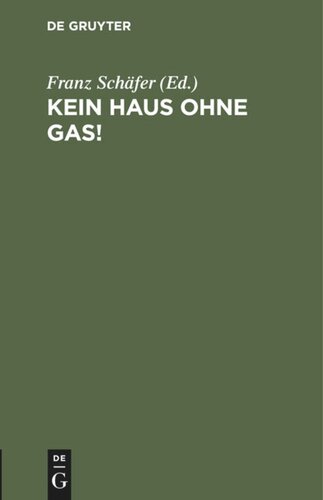 DE GRUYTER

Franz Schäfer (Ed.)

KEIN HAUS OHNE GAS!

DE
G